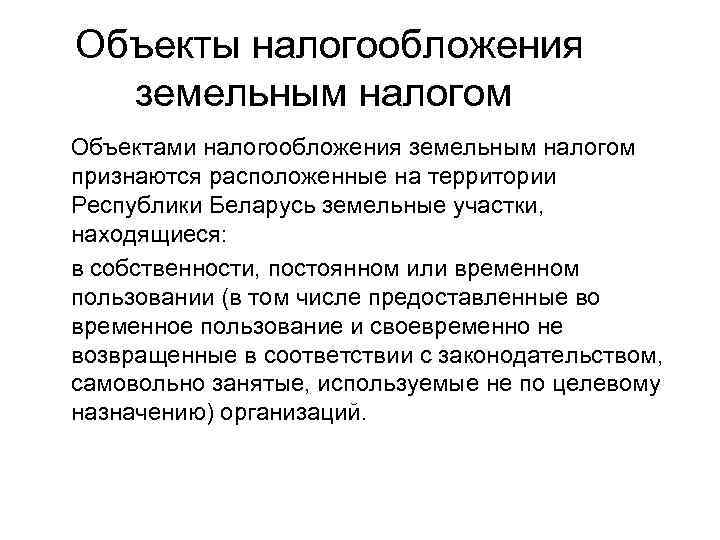 Объекты налогообложения земельным налогом

Объектами налогообложения земельным налогом признаются расположенные на территории Республики Беларусь земельные участки, находящиеся:

в собственности, постоянном или временном пользовании (в том числе предоставленные во временное пользование и своевременно не возвращенные в соответствии с законодательством, самовольно занятые, используемые не по целевому назначению) организаций.